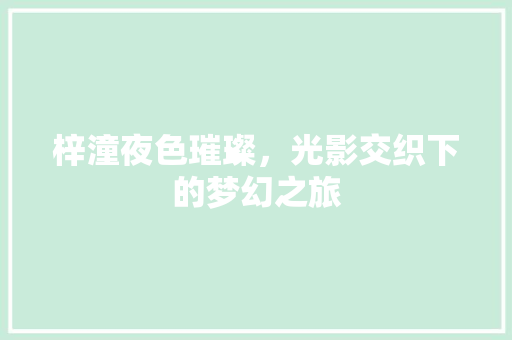 梓潼夜色璀璨，光影交织下的梦幻之旅